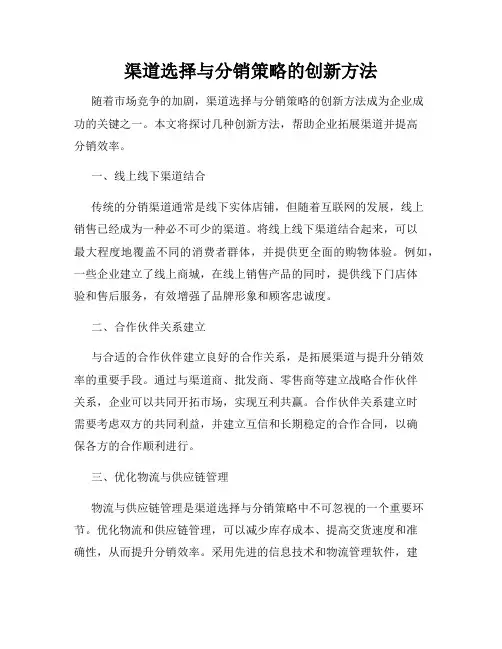 渠道选择与分销策略的创新方法

随着市场竞争的加剧，渠道选择与分销策略的创新方法成为企业成功的关键之一。本文将探讨几种创新方法，帮助企业拓展渠道并提高分销效率。

一、线上线下渠道结合

传统的分销渠道通常是线下实体店铺，但随着互联网的发展，线上销售已经成为一种必不可少的渠道。将线上线下渠道结合起来，可以最大程度地覆盖不同的消费者群体，并提供更全面的购物体验。例如，一些企业建立了线上商城，在线上销售产品的同时，提供线下门店体验和售后服务，有效增强了品牌形象和顾客忠诚度。

二、合作伙伴关系建立

与合适的合作伙伴建立良好的合作关系，是拓展渠道与提升分销效率的重要手段。通过与渠道商、批发商、零售商等建立战略合作伙伴关系，企业可以共同开拓市场，实现互利共赢。合作伙伴关系建立时需要考虑双方的共同利益，并建立互信和长期稳定的合作合同，以确保各方的合作顺利进行。

三、优化物流与供应链管理

物流与供应链管理是渠道选择与分销策略中不可忽视的一个重要环节。优化物流和供应链管理，可以减少库存成本、提高交货速度和准确性，从而提升分销效率。采用先进的信息技术和物流管理软件，建